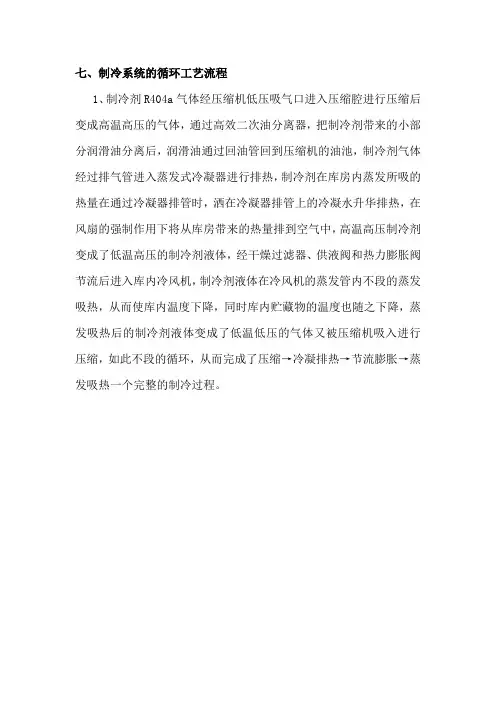 七、制冷系统的循环工艺流程

1、制冷剂 R404a 气体经压缩机低压吸气口进入压缩腔进行压缩后变成高温高压的气体，通过高效二次油分离器，把制冷剂带来的小部分润滑油分离后，润滑油通过回油管回到压缩机的油池，制冷剂气体经过排气管进入蒸发式冷凝器进行排热，制冷剂在库房内蒸发所吸的热量在通过冷凝器排管时，洒在冷凝器排管上的冷凝水升华排热，在风扇的强制作用下将从库房带来的热量排到空气中，高温高压制冷剂变成了低温高压的制冷剂液体，经干燥过滤器、供液阀和热力膨胀阀节流后进入库内冷风机，制冷剂液体在冷风机的蒸发管内不段的蒸发吸热，从而使库内温度下降，同时库内贮藏物的温度也随之下降，蒸发吸热后的制冷剂液体变成了低温低压的气体又被压缩机吸入进行压缩，如此不段的循环，从而完成了压缩→冷凝排热→节流膨胀→蒸发吸热一个完整的制冷过程。